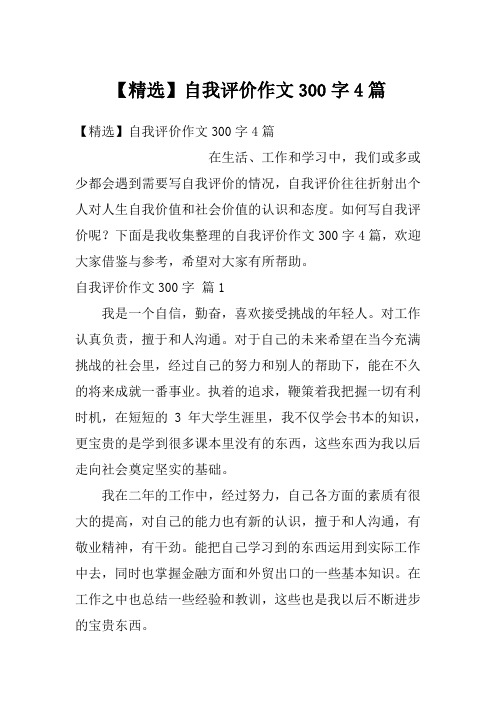 【精选】自我评价作文 300 字 4 篇

【精选】自我评价作文 300 字 4 篇

在生活、工作和学习中，我们或多或少都会遇到需要写自我评价的情况，自我评价往往折射出个人对人生自我价值和社会价值的认识和态度。如何写自我评价呢？下面是我收集整理的自我评价作文 300 字 4 篇，欢迎大家借鉴与参考，希望对大家有所帮助。

自我评价作文 300 字 篇 1

我是一个自信，勤奋，喜欢接受挑战的年轻人。对工作认真负责，擅于和人沟通。对于自己的未来希望在当今充满挑战的社会里，经过自己的努力和别人的帮助下，能在不久的将来成就一番事业。执着的追求，鞭策着我把握一切有利时机，在短短的 3 年大学生涯里，我不仅学会书本的知识，更宝贵的是学到很多课本里没有的东西，这些东西为我以后走向社会奠定坚实的基础。

我在二年的工作中，经过努力，自己各方面的素质有很大的提高，对自己的能力也有新的认识，擅于和人沟通，有敬业精神，有干劲。能把自己学习到的东西运用到实际工作中去，同时也掌握金融方面和外贸出口的一些基本知识。在工作之中也总结一些经验和教训，这些也是我以后不断进步的宝贵东西。